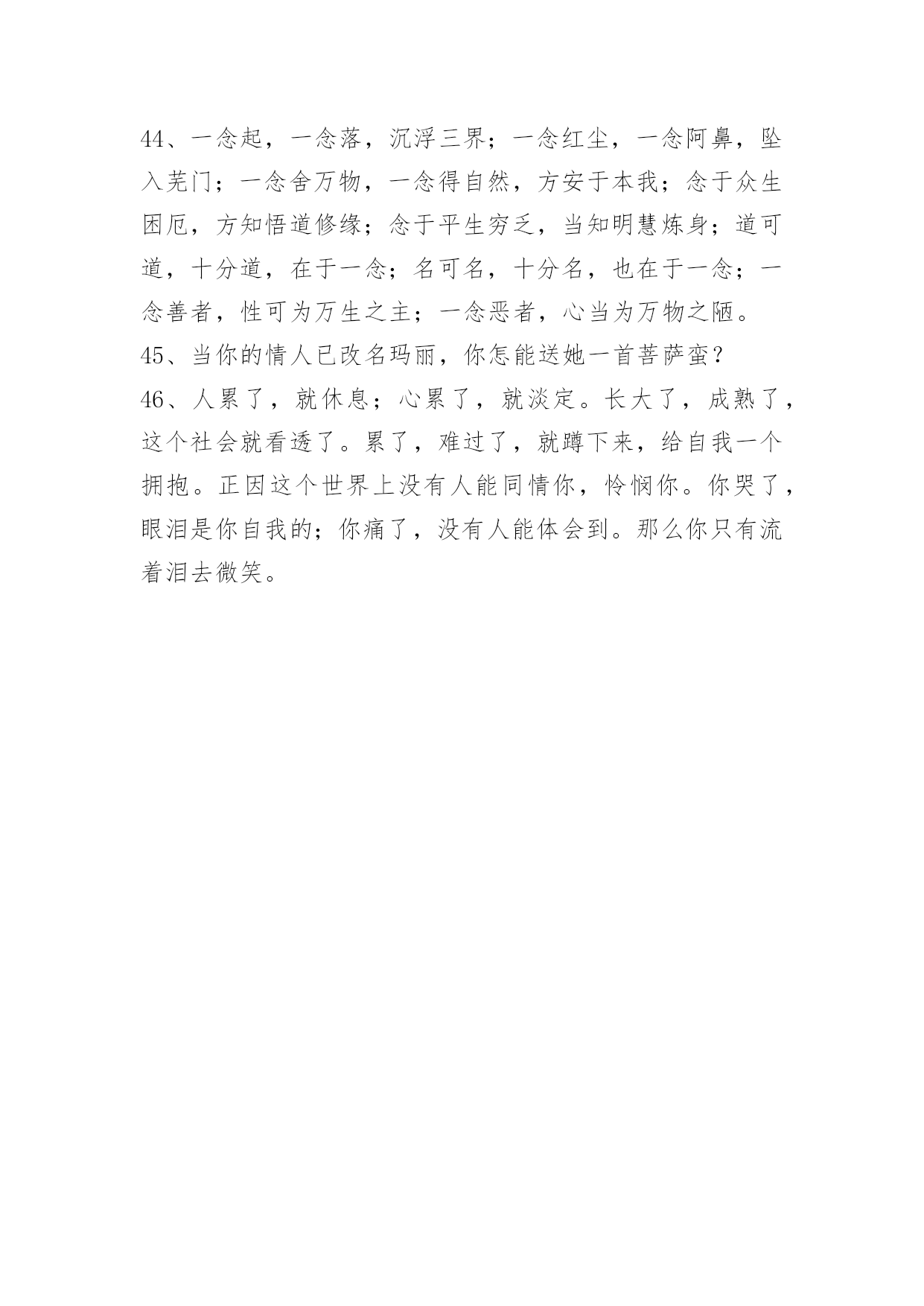 44、一念起，一念落，沉浮三界；一念红尘，一念阿鼻，坠入芜门；一念舍万物，一念得自然，方安于本我；念于众生困厄，方知悟道修缘；念于平生穷乏，当知明慧炼身；道可道，十分道，在于一念；名可名，十分名，也在于一念；一念善者，性可为万生之主；一念恶者，心当为万物之陋。
45、当你的情人已改名玛丽，你怎能送她一首菩萨蛮？
46、人累了，就休息；心累了，就淡定。长大了，成熟了，这个社会就看透了。累了，难过了，就蹲下来，给自我一个拥抱。正因这个世界上没有人能同情你，怜悯你。你哭了，眼泪是你自我的；你痛了，没有人能体会到。那么你只有流着泪去微笑。